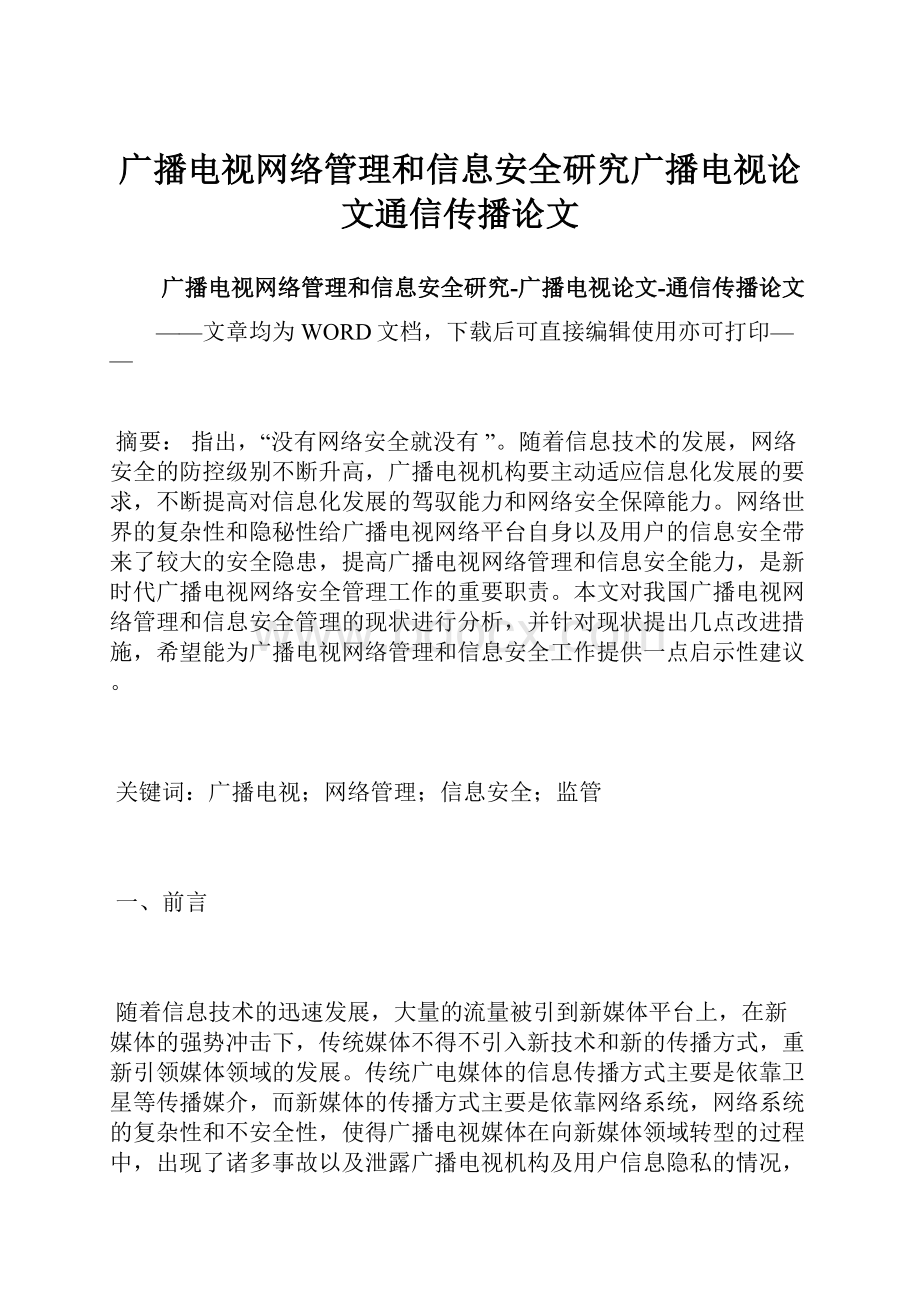 广播电视网络管理和信息安全研究广播电视论文通信传播论文

广播电视网络管理和信息安全研究-广播电视论文-通信传播论文

——文章均为WORD文档，下载后可直接编辑使用亦可打印——

摘要： 指出，“没有网络安全就没有 ”。随着信息技术的发展，网络安全的防控级别不断升高，广播电视机构要主动适应信息化发展的要求，不断提高对信息化发展的驾驭能力和网络安全保障能力。网络世界的复杂性和隐秘性给广播电视网络平台自身以及用户的信息安全带来了较大的安全隐患，提高广播电视网络管理和信息安全能力，是新时代广播电视网络安全管理工作的重要职责。本文对我国广播电视网络管理和信息安全管理的现状进行分析，并针对现状提出几点改进措施，希望能为广播电视网络管理和信息安全工作提供一点启示性建议。

关键词：广播电视；网络管理；信息安全；监管

一、前言

随着信息技术的迅速发展，大量的流量被引到新媒体平台上，在新媒体的强势冲击下，传统媒体不得不引入新技术和新的传播方式，重新引领媒体领域的发展。传统广电媒体的信息传播方式主要是依靠卫星等传播媒介，而新媒体的传播方式主要是依靠网络系统，网络系统的复杂性和不安全性，使得广播电视媒体在向新媒体领域转型的过程中，出现了诸多事故以及泄露广播电视机构及用户信息隐私的情况，